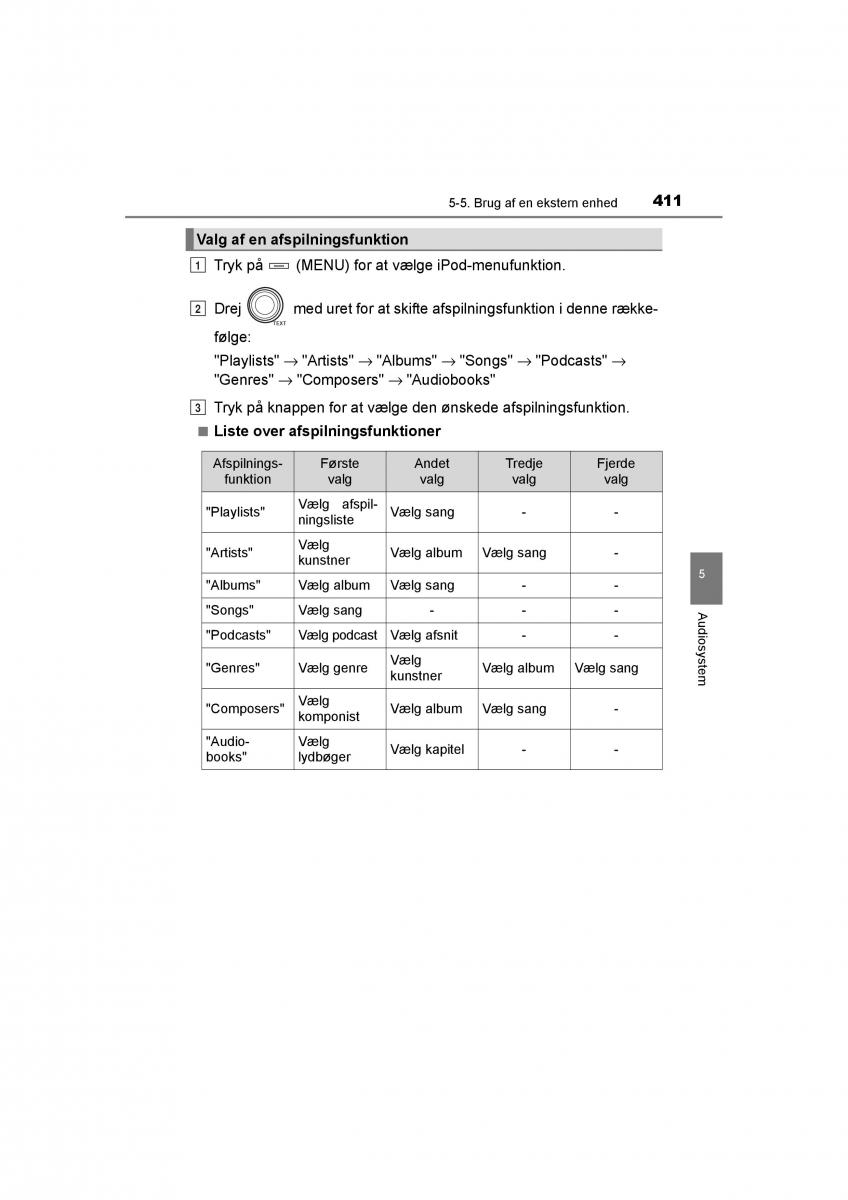 5-5. Brug af en ekstern enhed 411

Valg af en afspilningsfunktion

1 Tryk på (MENU) for at vælge iPod-menufunktion.

2 Drej TEXT med uret for at skifte afspilningsfunktion i denne rækkefølge:

"Playlists" → "Artists" → "Albums" → "Songs" → "Podcasts" → "Genres" → "Composers" → "Audiobooks"

3 Tryk på knappen for at vælge den ønskede afspilningsfunktion.

■ Liste over afspilningsfunktioner

| Afspilningsfunktion | Første valg | Andet valg | Tredje valg | Fjerde valg |
|---|---|---|---|---|
| "Playlists" | Vælg afspilningsliste | Vælg sang | - | - |
| "Artists" | Vælg kunstner | Vælg album | Vælg sang | - |
| "Albums" | Vælg album | Vælg sang | - | - |
| "Songs" | Vælg sang | - | - | - |
| "Podcasts" | Vælg podcast | Vælg afsnit | - | - |
| "Genres" | Vælg genre | Vælg kunstner | Vælg album | Vælg sang |
| "Composers" | Vælg komponist | Vælg album | Vælg sang | - |
| "Audiobooks" | Vælg lydbøger | Vælg kapitel | - | - |

5

Audiosystem